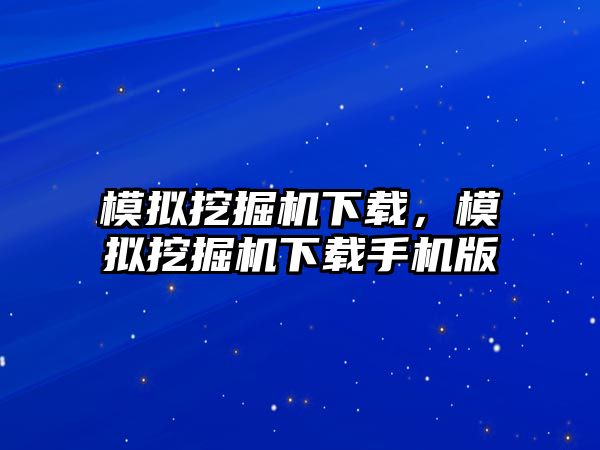 模拟挖掘机下载，模拟挖掘机下载手机版